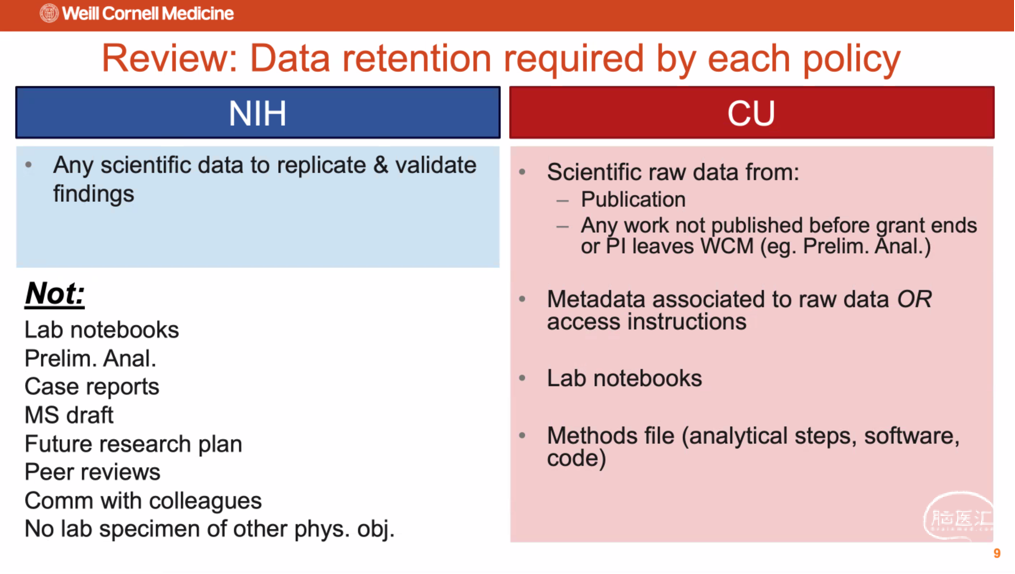 Weill Cornell Medicine

Review: Data retention required by each policy

NIH

• Any scientific data to replicate & validate findings

Not:
Lab notebooks
Prelim. Anal.
Case reports
MS draft
Future research plan
Peer reviews
Comm with colleagues
No lab specimen of other phys. obj.

CU

• Scientific raw data from:
– Publication
– Any work not published before grant ends or PI leaves WCM (eg. Prelim. Anal.)

• Metadata associated to raw data OR access instructions

• Lab notebooks

• Methods file (analytical steps, software, code)

脑医汇

9